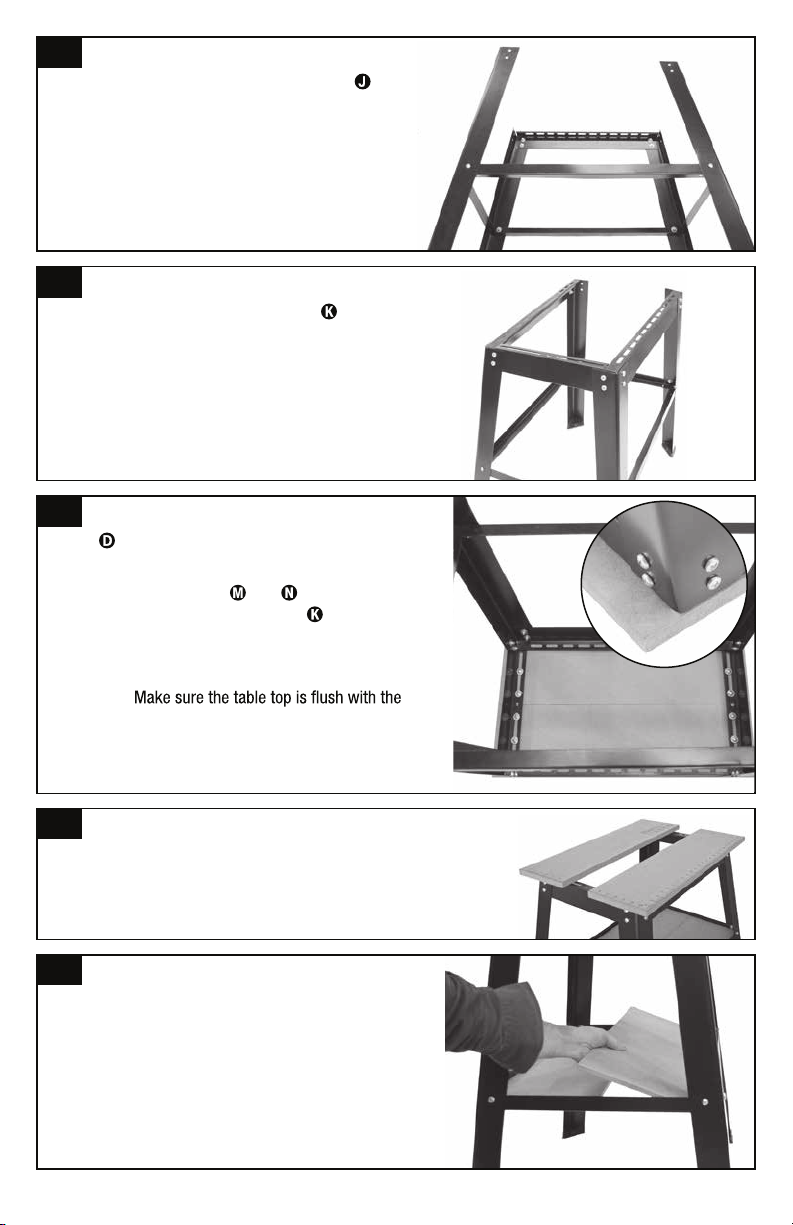 J

K

D

M N

K

Make sure the table top is flush with the